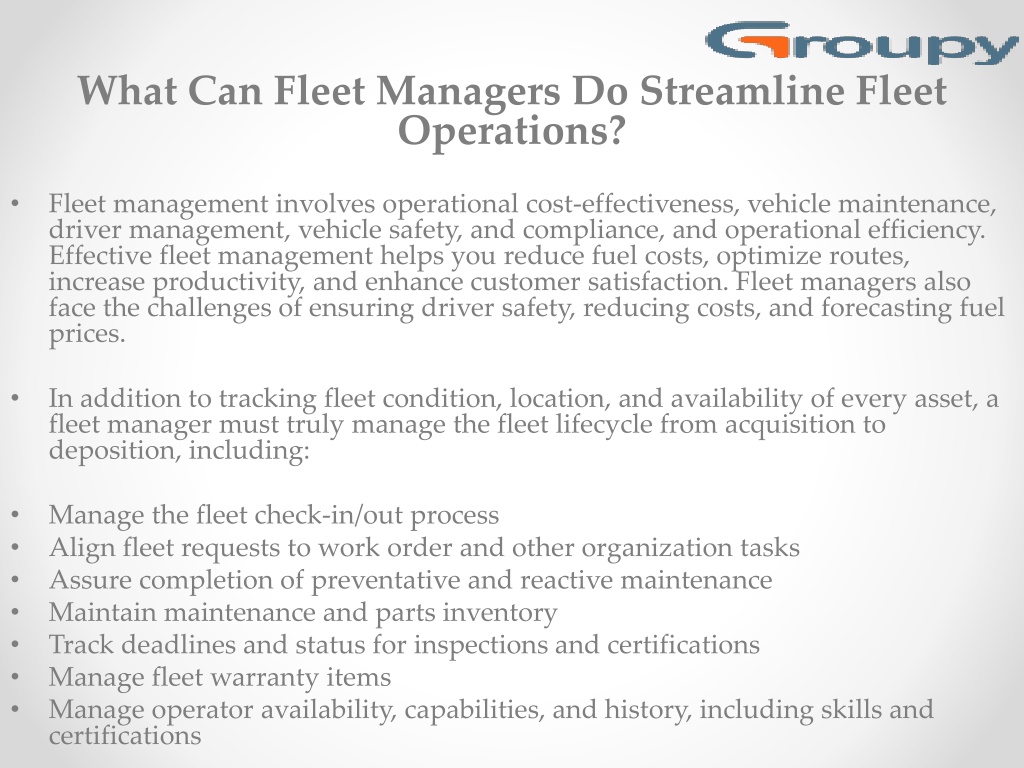 Groupy

What Can Fleet Managers Do Streamline Fleet Operations?

• Fleet management involves operational cost-effectiveness, vehicle maintenance, driver management, vehicle safety, and compliance, and operational efficiency. Effective fleet management helps you reduce fuel costs, optimize routes, increase productivity, and enhance customer satisfaction. Fleet managers also face the challenges of ensuring driver safety, reducing costs, and forecasting fuel prices.

• In addition to tracking fleet condition, location, and availability of every asset, a fleet manager must truly manage the fleet lifecycle from acquisition to deposition, including:

• Manage the fleet check-in/out process
• Align fleet requests to work order and other organization tasks
• Assure completion of preventative and reactive maintenance
• Maintain maintenance and parts inventory
• Track deadlines and status for inspections and certifications
• Manage fleet warranty items
• Manage operator availability, capabilities, and history, including skills and certifications